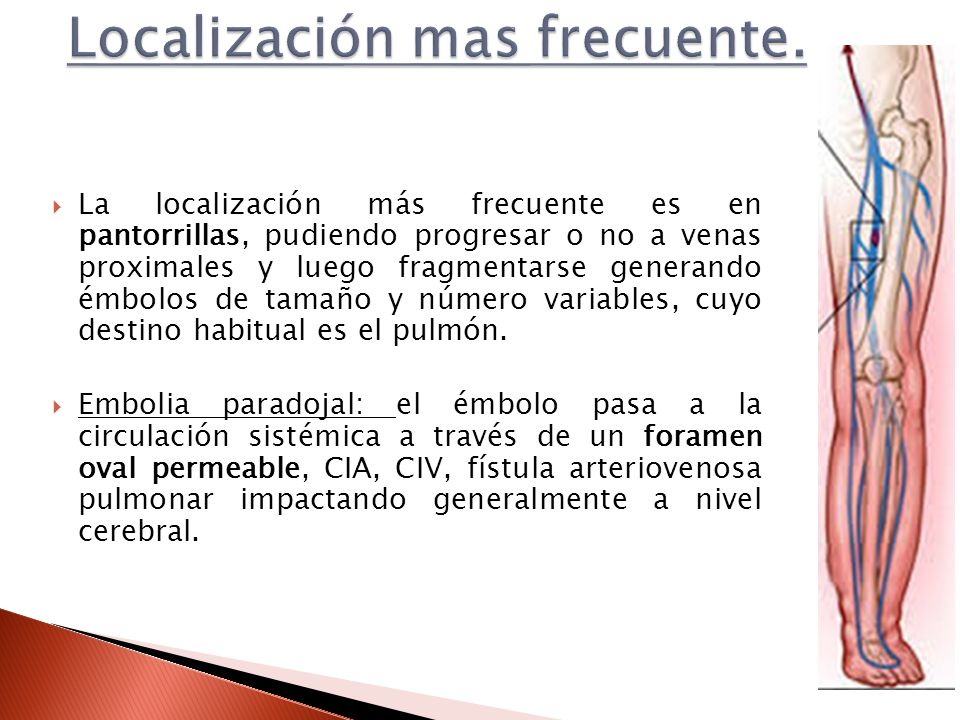 Localización mas frecuente.

La localización más frecuente es en pantorrillas, pudiendo progresar o no a venas proximales y luego fragmentarse generando émbolos de tamaño y número variables, cuyo destino habitual es el pulmón.

Embolia paradojal: el émbolo pasa a la circulación sistémica a través de un foramen oval permeable, CIA, CIV, fístula arteriovenosa pulmonar impactando generalmente a nivel cerebral.